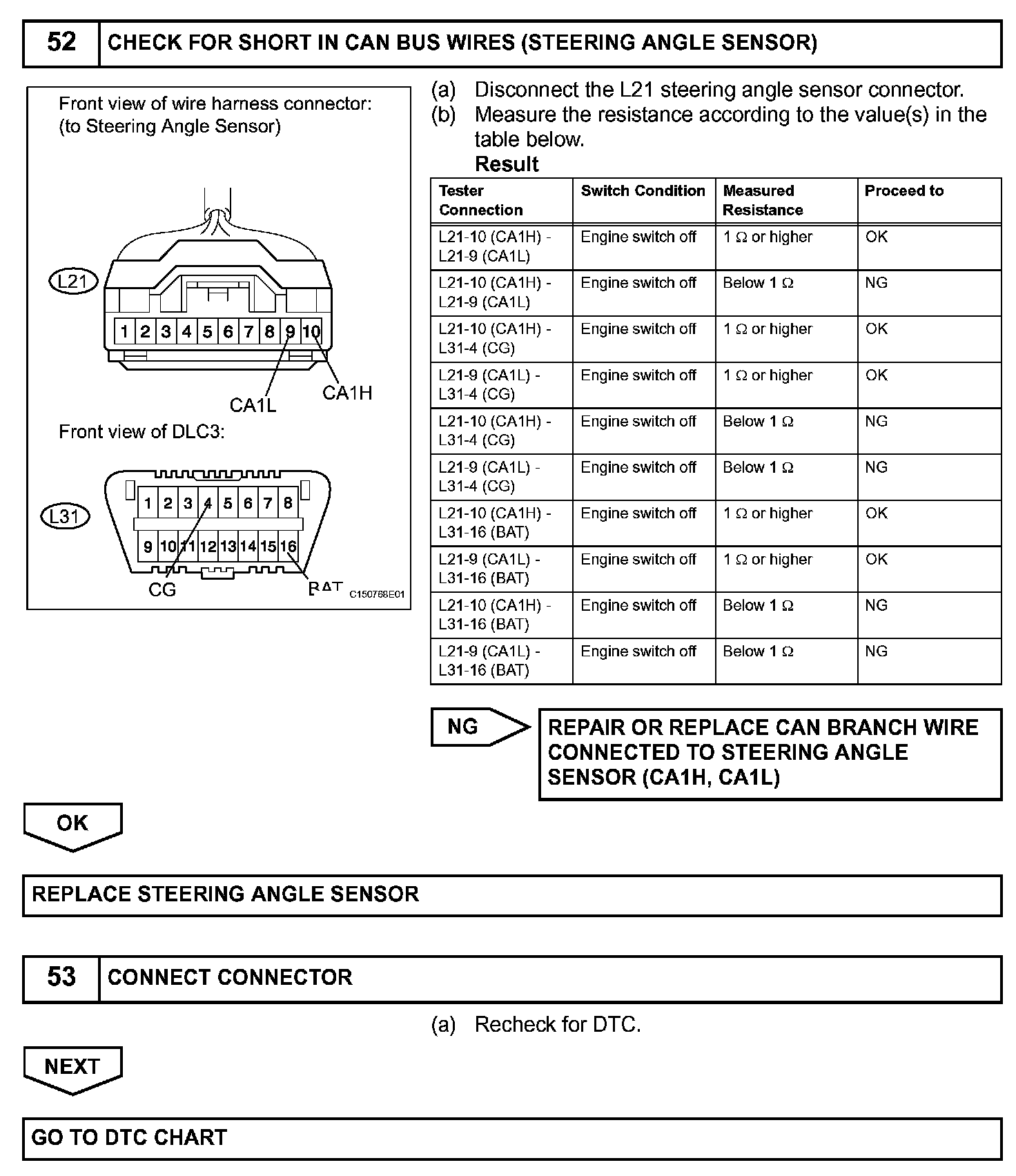 52 CHECK FOR SHORT IN CAN BUS WIRES (STEERING ANGLE SENSOR)

Front view of wire harness connector:
(to Steering Angle Sensor)

L21

1 2 3 4 5 6 7 8 9 10

CA1L CA1H

Front view of DLC3:

L31

1 2 3 4 5 6 7 8
9 10 11 12 13 14 15 16

CG BAT C150768E01

(a) Disconnect the L21 steering angle sensor connector.
(b) Measure the resistance according to the value(s) in the table below.
Result

| Tester Connection | Switch Condition | Measured Resistance | Proceed to |
|---|---|---|---|
| L21-10 (CA1H) - L21-9 (CA1L) | Engine switch off | 1 Ω or higher | OK |
| L21-10 (CA1H) - L21-9 (CA1L) | Engine switch off | Below 1 Ω | NG |
| L21-10 (CA1H) - L31-4 (CG) | Engine switch off | 1 Ω or higher | OK |
| L21-9 (CA1L) - L31-4 (CG) | Engine switch off | 1 Ω or higher | OK |
| L21-10 (CA1H) - L31-4 (CG) | Engine switch off | Below 1 Ω | NG |
| L21-9 (CA1L) - L31-4 (CG) | Engine switch off | Below 1 Ω | NG |
| L21-10 (CA1H) - L31-16 (BAT) | Engine switch off | 1 Ω or higher | OK |
| L21-9 (CA1L) - L31-16 (BAT) | Engine switch off | 1 Ω or higher | OK |
| L21-10 (CA1H) - L31-16 (BAT) | Engine switch off | Below 1 Ω | NG |
| L21-9 (CA1L) - L31-16 (BAT) | Engine switch off | Below 1 Ω | NG |

NG

REPAIR OR REPLACE CAN BRANCH WIRE CONNECTED TO STEERING ANGLE SENSOR (CA1H, CA1L)

OK

REPLACE STEERING ANGLE SENSOR

53 CONNECT CONNECTOR

(a) Recheck for DTC.

NEXT

GO TO DTC CHART